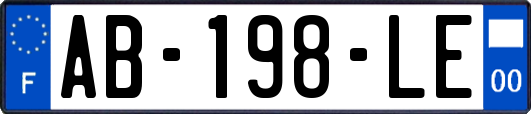 F
AB-198-LE
00